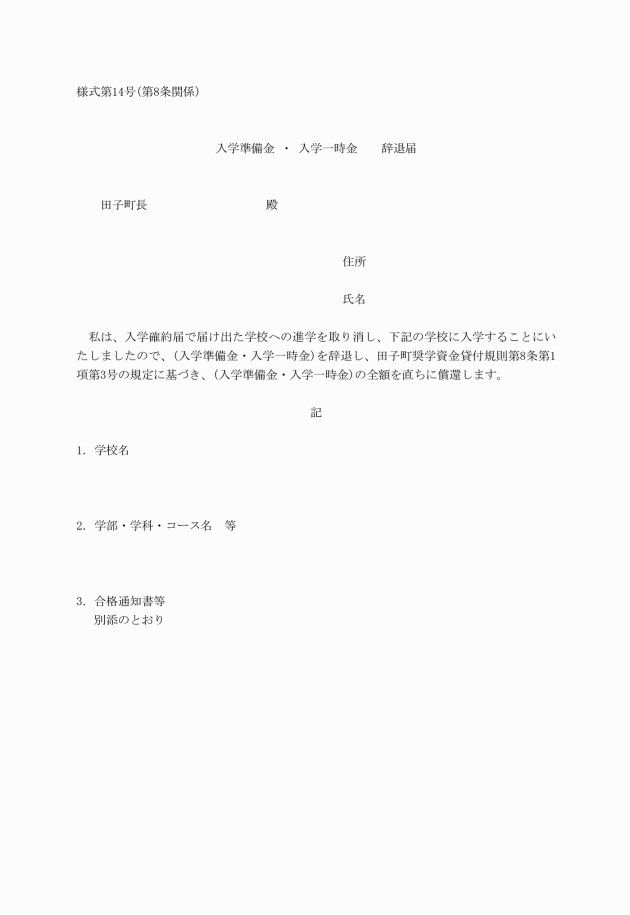 様式第14号（第8条関係）

入学準備金 ・ 入学一時金　　辞退届

田子町長　　　　　　　　　　殿

住所

氏名

私は、入学確約届で届け出た学校への進学を取り消し、下記の学校に入学することにいたしましたので、（入学準備金・入学一時金）を辞退し、田子町奨学資金貸付規則第8条第1項第3号の規定に基づき、（入学準備金・入学一時金）の全額を直ちに償還します。

記

1. 学校名

2. 学部・学科・コース名　等

3. 合格通知書等
別添のとおり